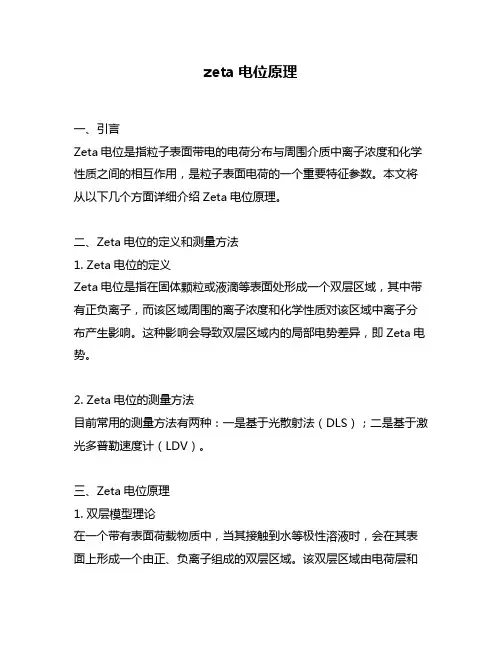 zeta 电位原理

一、引言
Zeta 电位是指粒子表面带电的电荷分布与周围介质中离子浓度和化学性质之间的相互作用，是粒子表面电荷的一个重要特征参数。本文将从以下几个方面详细介绍 Zeta 电位原理。

二、Zeta 电位的定义和测量方法
1. Zeta 电位的定义
Zeta 电位是指在固体颗粒或液滴等表面处形成一个双层区域，其中带有正负离子，而该区域周围的离子浓度和化学性质对该区域中离子分布产生影响。这种影响会导致双层区域内的局部电势差异，即 Zeta 电势。

2. Zeta 电位的测量方法
目前常用的测量方法有两种：一是基于光散射法（DLS）；二是基于激光多普勒速度计（LDV）。

三、Zeta 电位原理
1. 双层模型理论
在一个带有表面荷载物质中，当其接触到水等极性溶液时，会在其表面上形成一个由正、负离子组成的双层区域。该双层区域由电荷层和